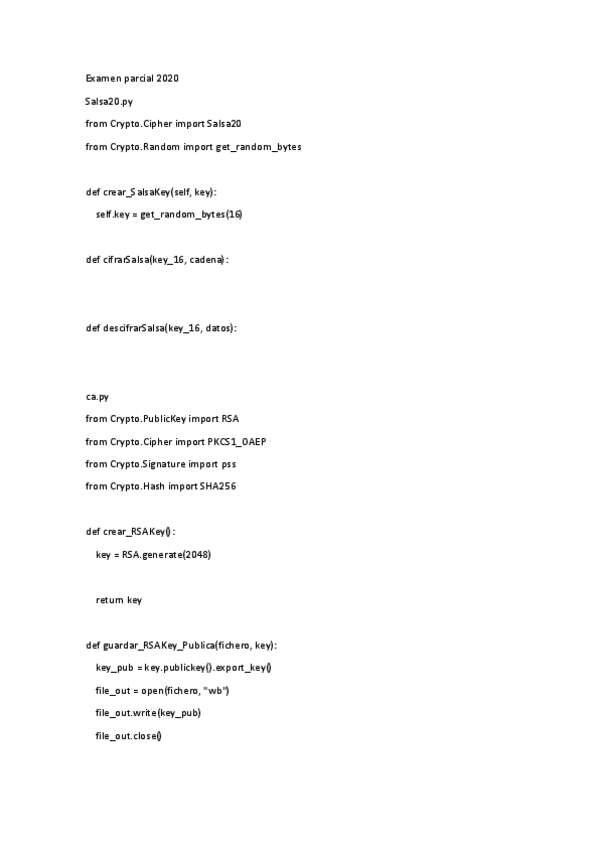 Examen parcial 2020

Salsa20.py

from Crypto.Cipher import Salsa20

from Crypto.Random import get_random_bytes

def crear_SalsaKey(self, key):

    self.key = get_random_bytes(16)

def cifrarSalsa(key_16, cadena):

def descifrarSalsa(key_16, datos):

ca.py

from Crypto.PublicKey import RSA

from Crypto.Cipher import PKCS1_OAEP

from Crypto.Signature import pss

from Crypto.Hash import SHA256

def crear_RSAKey():

    key = RSA.generate(2048)

    return key

def guardar_RSAKey_Publica(fichero, key):

    key_pub = key.publickey().export_key()

    file_out = open(fichero, "wb")

    file_out.write(key_pub)

    file_out.close()